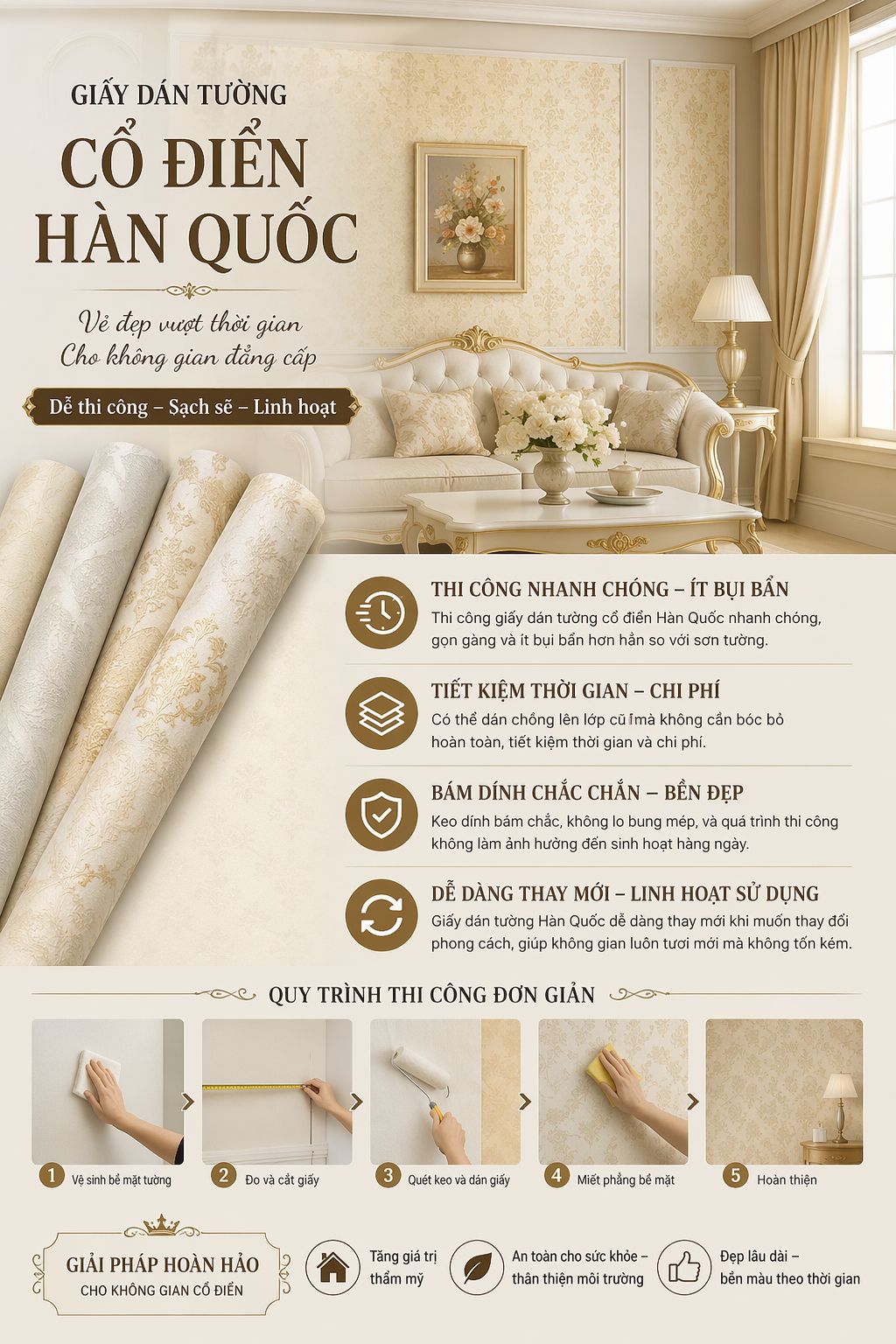 GIẤY DÁN TƯỜNG
CỔ ĐIỂN
HÀN QUỐC

Vẻ đẹp vượt thời gian
Cho không gian đẳng cấp

Dễ thi công – Sạch sẽ – Linh hoạt

THI CÔNG NHANH CHÓNG – ÍT BỤI BẨN
Thi công giấy dán tường cổ điển Hàn Quốc nhanh chóng, gọn gàng và ít bụi bẩn hơn hẳn so với sơn tường.

TIẾT KIỆM THỜI GIAN – CHI PHÍ
Có thể dán chồng lên lớp cũ mà không cần bóc bỏ hoàn toàn, tiết kiệm thời gian và chi phí.

BÁM DÍNH CHẮC CHẮN – BỀN ĐẸP
Keo dính bám chắc, không lo bung mép, và quá trình thi công không làm ảnh hưởng đến sinh hoạt hàng ngày.

DỄ DÀNG THAY MỚI – LINH HOẠT SỬ DỤNG
Giấy dán tường Hàn Quốc dễ dàng thay mới khi muốn thay đổi phong cách, giúp không gian luôn tươi mới mà không tốn kém.

QUY TRÌNH THI CÔNG ĐƠN GIẢN

1 Vệ sinh bề mặt tường
2 Đo và cắt giấy
3 Quét keo và dán giấy
4 Miết phẳng bề mặt
5 Hoàn thiện

GIẢI PHÁP HOÀN HẢO
CHO KHÔNG GIAN CỔ ĐIỂN

Tăng giá trị thẩm mỹ

An toàn cho sức khỏe – thân thiện môi trường

Đẹp lâu dài – bền màu theo thời gian